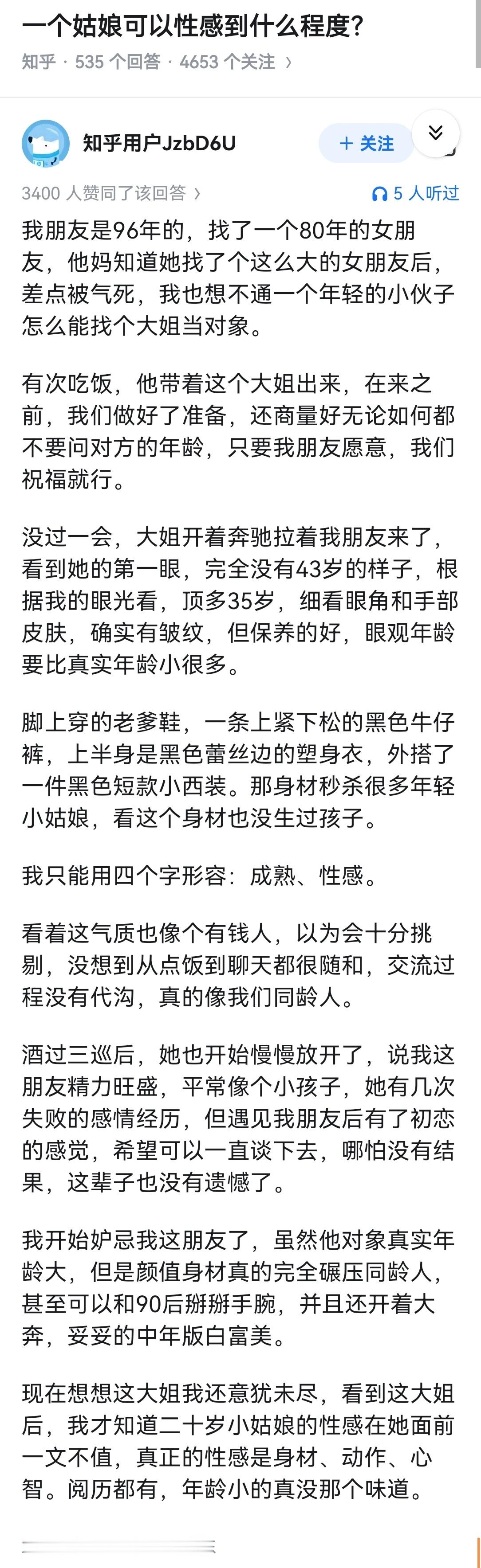 一个姑娘可以性感到什么程度?

知乎 · 535 个回答 · 4653 个关注 ›

知乎用户JzbD6U

+ 关注

3400 人赞同了该回答 ›

5 人听过

我朋友是96年的，找了一个80年的女朋友，他妈知道她找了个这么大的女朋友后，差点被气死，我也想不通一个年轻的小伙子怎么能找个大姐当对象。

有次吃饭，他带着这个大姐出来，在来之前，我们做好了准备，还商量好无论如何都不要问对方的年龄，只要我朋友愿意，我们祝福就行。

没过一会，大姐开着奔驰拉着我朋友来了，看到她的第一眼，完全没有43岁的样子，根据我的眼光看，顶多35岁，细看眼角和手部皮肤，确实有皱纹，但保养的好，眼观年龄要比真实年龄小很多。

脚上穿的老爹鞋，一条上紧下松的黑色牛仔裤，上半身是黑色蕾丝边的塑身衣，外搭了一件黑色短款小西装。那身材秒杀很多年轻小姑娘，看这个身材也没生过孩子。

我只能用四个字形容：成熟、性感。

看着这气质也像个有钱人，以为会十分挑剔，没想到从点饭到聊天都很随和，交流过程没有代沟，真的像我们同龄人。

酒过三巡后，她也开始慢慢放开了，说我这朋友精力旺盛，平常像个小孩子，她有几次失败的感情经历，但遇见我朋友后有了初恋的感觉，希望可以一直谈下去，哪怕没有结果，这辈子也没有遗憾了。

我开始妒忌我这朋友了，虽然他对象真实年龄大，但是颜值身材真的完全碾压同龄人，甚至可以和90后掰掰手腕，并且还开着大奔，妥妥的中年版白富美。

现在想想这大姐我还意犹未尽，看到这大姐后，我才知道二十岁小姑娘的性感在她面前一文不值，真正的性感是身材、动作、心智。阅历都有，年龄小的真没那个味道。